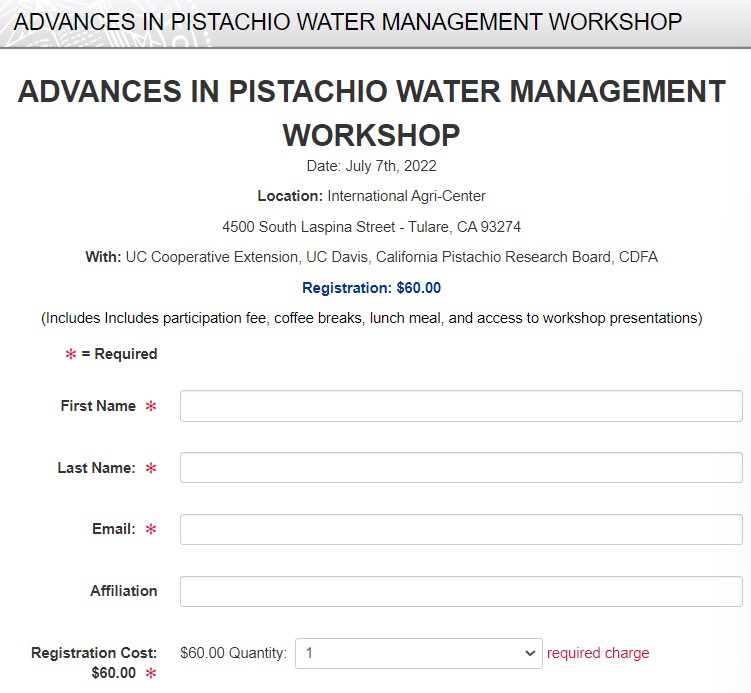 ADVANCES IN PISTACHIO WATER MANAGEMENT WORKSHOP

ADVANCES IN PISTACHIO WATER MANAGEMENT WORKSHOP

Date: July 7th, 2022

Location: International Agri-Center

4500 South Laspina Street - Tulare, CA 93274

With: UC Cooperative Extension, UC Davis, California Pistachio Research Board, CDFA

Registration: $60.00

(Includes Includes participation fee, coffee breaks, lunch meal, and access to workshop presentations)

* = Required

First Name *

Last Name: *

Email: *

Affiliation

Registration Cost: $60.00 *

$60.00 Quantity: 1

required charge